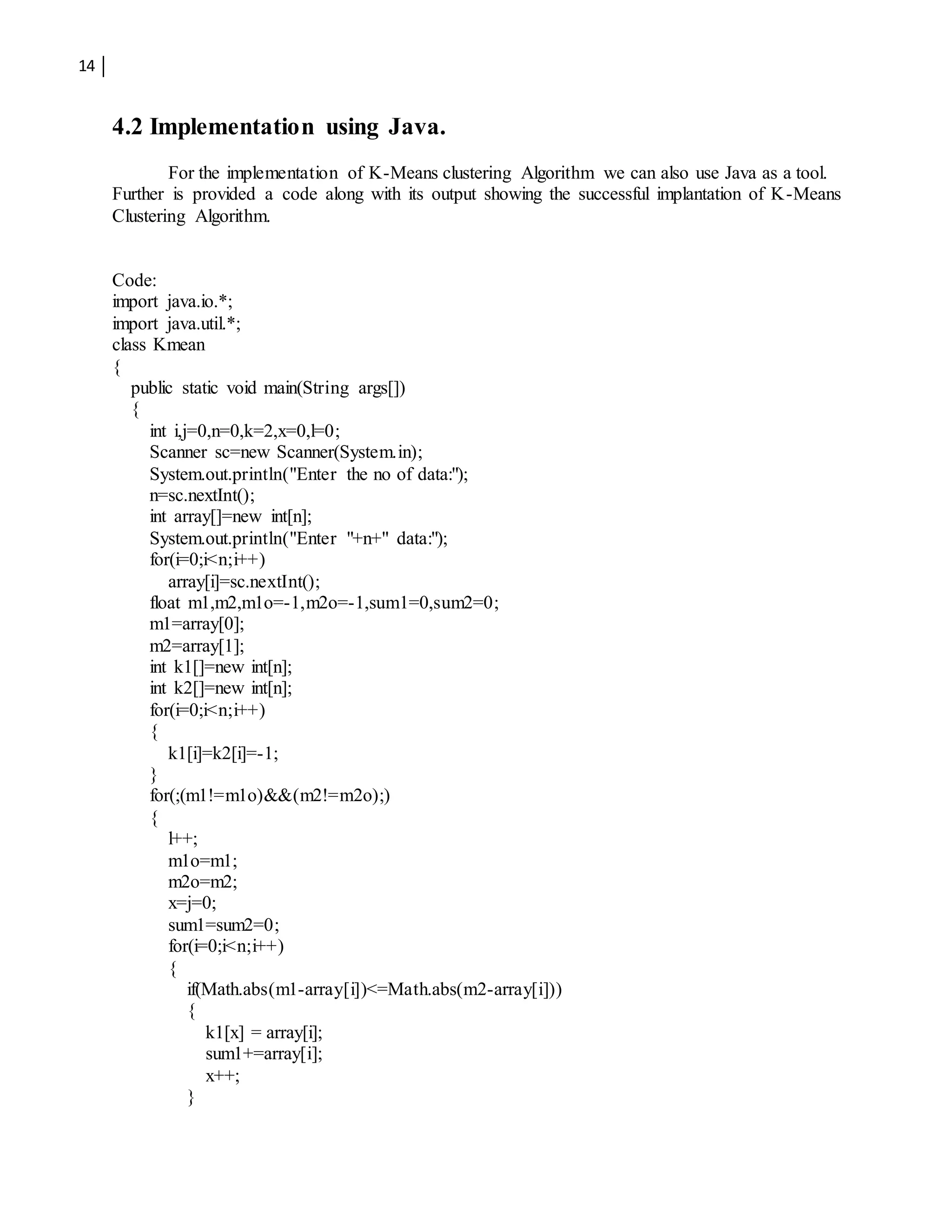 14 |

4.2 Implementation using Java.

For the implementation of K-Means clustering Algorithm we can also use Java as a tool. Further is provided a code along with its output showing the successful implantation of K-Means Clustering Algorithm.

Code:
import java.io.*;
import java.util.*;
class Kmean
{
public static void main(String args[])
{
int i,j=0,n=0,k=2,x=0,l=0;
Scanner sc=new Scanner(System.in);
System.out.println("Enter the no of data:");
n=sc.nextInt();
int array[]=new int[n];
System.out.println("Enter "+n+" data:");
for(i=0;i<n;i++)
array[i]=sc.nextInt();
float m1,m2,m1o=-1,m2o=-1,sum1=0,sum2=0;
m1=array[0];
m2=array[1];
int k1[]=new int[n];
int k2[]=new int[n];
for(i=0;i<n;i++)
{
k1[i]=k2[i]=-1;
}
for(;(m1!=m1o)&&(m2!=m2o);)
{
l++;
m1o=m1;
m2o=m2;
x=j=0;
sum1=sum2=0;
for(i=0;i<n;i++)
{
if(Math.abs(m1-array[i])<=Math.abs(m2-array[i]))
{
k1[x] = array[i];
sum1+=array[i];
x++;
}